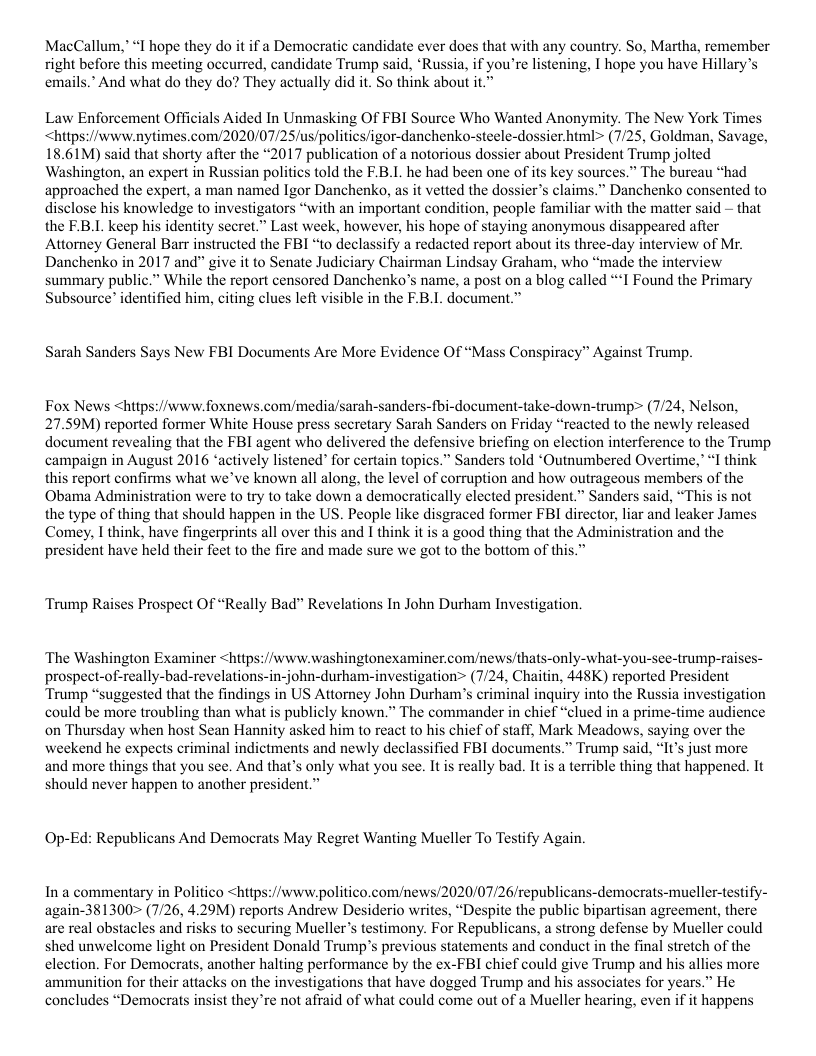 MacCallum,' "I hope they do it if a Democratic candidate ever does that with any country. So, Martha, remember right before this meeting occurred, candidate Trump said, 'Russia, if you're listening, I hope you have Hillary's emails.' And what do they do? They actually did it. So think about it."

Law Enforcement Officials Aided In Unmasking Of FBI Source Who Wanted Anonymity. The New York Times <https://www.nytimes.com/2020/07/25/us/politics/igor-danchenko-steele-dossier.html> (7/25, Goldman, Savage, 18.61M) said that shorty after the "2017 publication of a notorious dossier about President Trump jolted Washington, an expert in Russian politics told the F.B.I. he had been one of its key sources." The bureau "had approached the expert, a man named Igor Danchenko, as it vetted the dossier's claims." Danchenko consented to disclose his knowledge to investigators "with an important condition, people familiar with the matter said – that the F.B.I. keep his identity secret." Last week, however, his hope of staying anonymous disappeared after Attorney General Barr instructed the FBI "to declassify a redacted report about its three-day interview of Mr. Danchenko in 2017 and" give it to Senate Judiciary Chairman Lindsay Graham, who "made the interview summary public." While the report censored Danchenko's name, a post on a blog called "'I Found the Primary Subsource' identified him, citing clues left visible in the F.B.I. document."

Sarah Sanders Says New FBI Documents Are More Evidence Of "Mass Conspiracy" Against Trump.

Fox News <https://www.foxnews.com/media/sarah-sanders-fbi-document-take-down-trump> (7/24, Nelson, 27.59M) reported former White House press secretary Sarah Sanders on Friday "reacted to the newly released document revealing that the FBI agent who delivered the defensive briefing on election interference to the Trump campaign in August 2016 'actively listened' for certain topics." Sanders told 'Outnumbered Overtime,' "I think this report confirms what we've known all along, the level of corruption and how outrageous members of the Obama Administration were to try to take down a democratically elected president." Sanders said, "This is not the type of thing that should happen in the US. People like disgraced former FBI director, liar and leaker James Comey, I think, have fingerprints all over this and I think it is a good thing that the Administration and the president have held their feet to the fire and made sure we got to the bottom of this."

Trump Raises Prospect Of "Really Bad" Revelations In John Durham Investigation.

The Washington Examiner <https://www.washingtonexaminer.com/news/thats-only-what-you-see-trump-raises-prospect-of-really-bad-revelations-in-john-durham-investigation> (7/24, Chaitin, 448K) reported President Trump "suggested that the findings in US Attorney John Durham's criminal inquiry into the Russia investigation could be more troubling than what is publicly known." The commander in chief "clued in a prime-time audience on Thursday when host Sean Hannity asked him to react to his chief of staff, Mark Meadows, saying over the weekend he expects criminal indictments and newly declassified FBI documents." Trump said, "It's just more and more things that you see. And that's only what you see. It is really bad. It is a terrible thing that happened. It should never happen to another president."

Op-Ed: Republicans And Democrats May Regret Wanting Mueller To Testify Again.

In a commentary in Politico <https://www.politico.com/news/2020/07/26/republicans-democrats-mueller-testify-again-381300> (7/26, 4.29M) reports Andrew Desiderio writes, "Despite the public bipartisan agreement, there are real obstacles and risks to securing Mueller's testimony. For Republicans, a strong defense by Mueller could shed unwelcome light on President Donald Trump's previous statements and conduct in the final stretch of the election. For Democrats, another halting performance by the ex-FBI chief could give Trump and his allies more ammunition for their attacks on the investigations that have dogged Trump and his associates for years." He concludes "Democrats insist they're not afraid of what could come out of a Mueller hearing, even if it happens